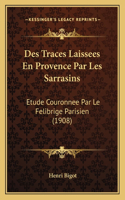 KESSINGER'S LEGACY REPRINTS

Des Traces Laissees En Provence Par Les Sarrasins

Etude Couronnee Par Le Felibrige Parisien (1908)

Henri Bigot